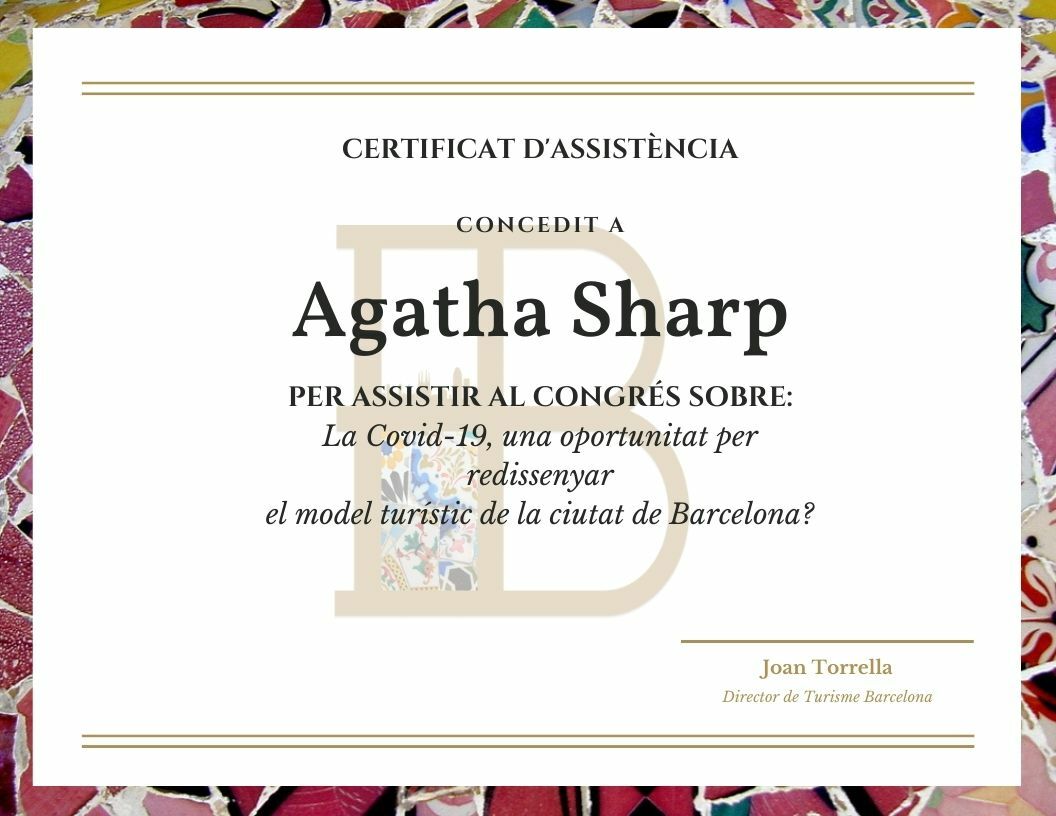 CERTIFICAT D'ASSISTÈNCIA

CONCEDIT A

Agatha Sharp

PER ASSISTIR AL CONGRÉS SOBRE:
La Covid-19, una oportunitat per redissenyar el model turístic de la ciutat de Barcelona?

Joan Torrella
Director de Turisme Barcelona